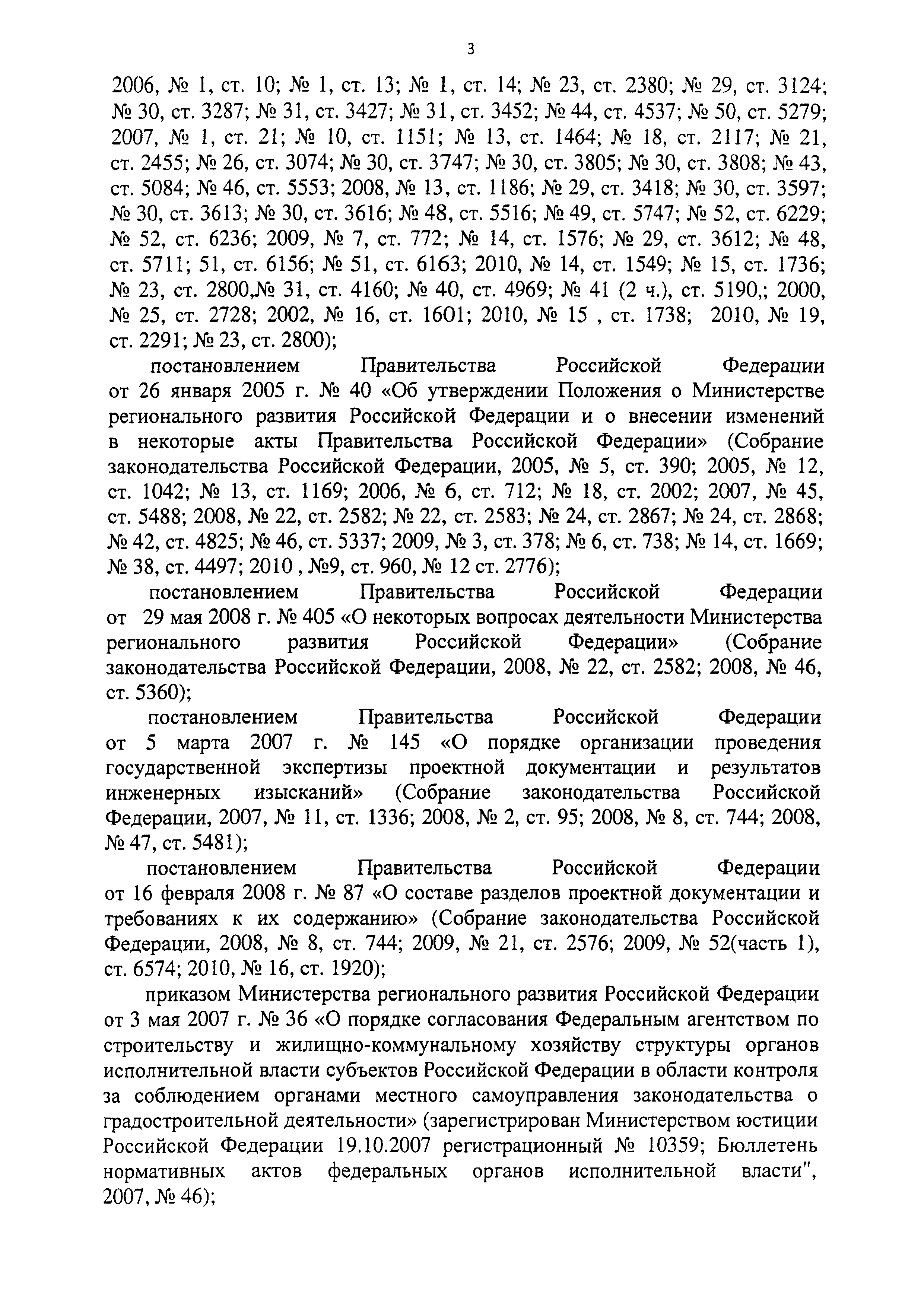 3

2006, № 1, ст. 10; № 1, ст. 13; № 1, ст. 14; № 23, ст. 2380; № 29, ст. 3124; № 30, ст. 3287; № 31, ст. 3427; № 31, ст. 3452; № 44, ст. 4537; № 50, ст. 5279; 2007, № 1, ст. 21; № 10, ст. 1151; № 13, ст. 1464; № 18, ст. 2117; № 21, ст. 2455; № 26, ст. 3074; № 30, ст. 3747; № 30, ст. 3805; № 30, ст. 3808; № 43, ст. 5084; № 46, ст. 5553; 2008, № 13, ст. 1186; № 29, ст. 3418; № 30, ст. 3597; № 30, ст. 3613; № 30, ст. 3616; № 48, ст. 5516; № 49, ст. 5747; № 52, ст. 6229; № 52, ст. 6236; 2009, № 7, ст. 772; № 14, ст. 1576; № 29, ст. 3612; № 48, ст. 5711; 51, ст. 6156; № 51, ст. 6163; 2010, № 14, ст. 1549; № 15, ст. 1736; № 23, ст. 2800,№ 31, ст. 4160; № 40, ст. 4969; № 41 (2 ч.), ст. 5190,; 2000, № 25, ст. 2728; 2002, № 16, ст. 1601; 2010, № 15 , ст. 1738; 2010, № 19, ст. 2291; № 23, ст. 2800);

постановлением Правительства Российской Федерации от 26 января 2005 г. № 40 «Об утверждении Положения о Министерстве регионального развития Российской Федерации и о внесении изменений в некоторые акты Правительства Российской Федерации» (Собрание законодательства Российской Федерации, 2005, № 5, ст. 390; 2005, № 12, ст. 1042; № 13, ст. 1169; 2006, № 6, ст. 712; № 18, ст. 2002; 2007, № 45, ст. 5488; 2008, № 22, ст. 2582; № 22, ст. 2583; № 24, ст. 2867; № 24, ст. 2868; № 42, ст. 4825; № 46, ст. 5337; 2009, № 3, ст. 378; № 6, ст. 738; № 14, ст. 1669; № 38, ст. 4497; 2010 , №9, ст. 960, № 12 ст. 2776);

постановлением Правительства Российской Федерации от 29 мая 2008 г. № 405 «О некоторых вопросах деятельности Министерства регионального развития Российской Федерации» (Собрание законодательства Российской Федерации, 2008, № 22, ст. 2582; 2008, № 46, ст. 5360);

постановлением Правительства Российской Федерации от 5 марта 2007 г. № 145 «О порядке организации проведения государственной экспертизы проектной документации и результатов инженерных изысканий» (Собрание законодательства Российской Федерации, 2007, № 11, ст. 1336; 2008, № 2, ст. 95; 2008, № 8, ст. 744; 2008, № 47, ст. 5481);

постановлением Правительства Российской Федерации от 16 февраля 2008 г. № 87 «О составе разделов проектной документации и требованиях к их содержанию» (Собрание законодательства Российской Федерации, 2008, № 8, ст. 744; 2009, № 21, ст. 2576; 2009, № 52(часть 1), ст. 6574; 2010, № 16, ст. 1920);

приказом Министерства регионального развития Российской Федерации от 3 мая 2007 г. № 36 «О порядке согласования Федеральным агентством по строительству и жилищно-коммунальному хозяйству структуры органов исполнительной власти субъектов Российской Федерации в области контроля за соблюдением органами местного самоуправления законодательства о градостроительной деятельности» (зарегистрирован Министерством юстиции Российской Федерации 19.10.2007 регистрационный № 10359; Бюллетень нормативных актов федеральных органов исполнительной власти", 2007, № 46);